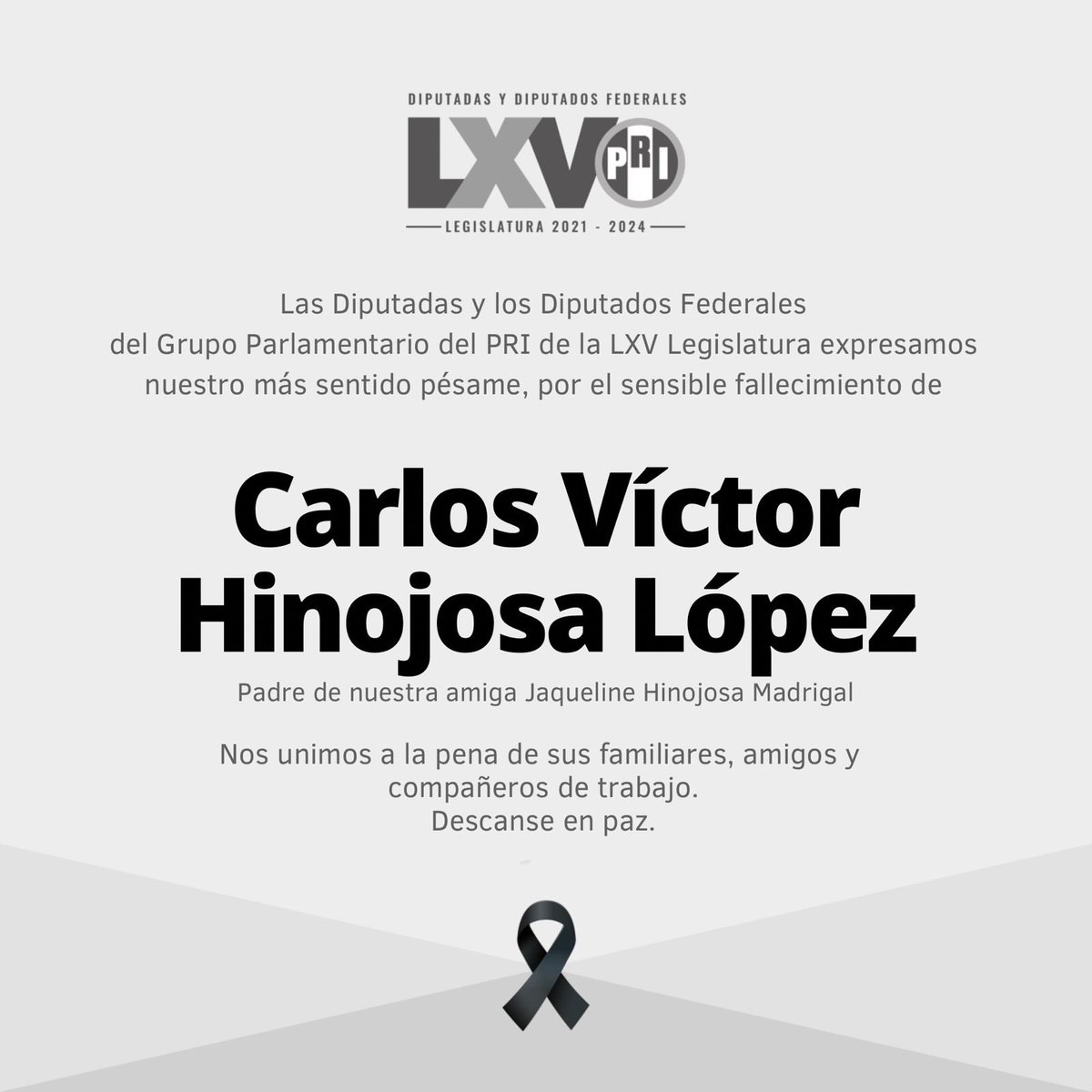 DIPUTADAS Y DIPUTADOS FEDERALES
LXV PRI
LEGISLATURA 2021 - 2024

Las Diputadas y los Diputados Federales del Grupo Parlamentario del PRI de la LXV Legislatura expresamos nuestro más sentido pésame, por el sensible fallecimiento de

Carlos Víctor Hinojosa López

Padre de nuestra amiga Jaqueline Hinojosa Madrigal

Nos unimos a la pena de sus familiares, amigos y compañeros de trabajo.
Descanse en paz.